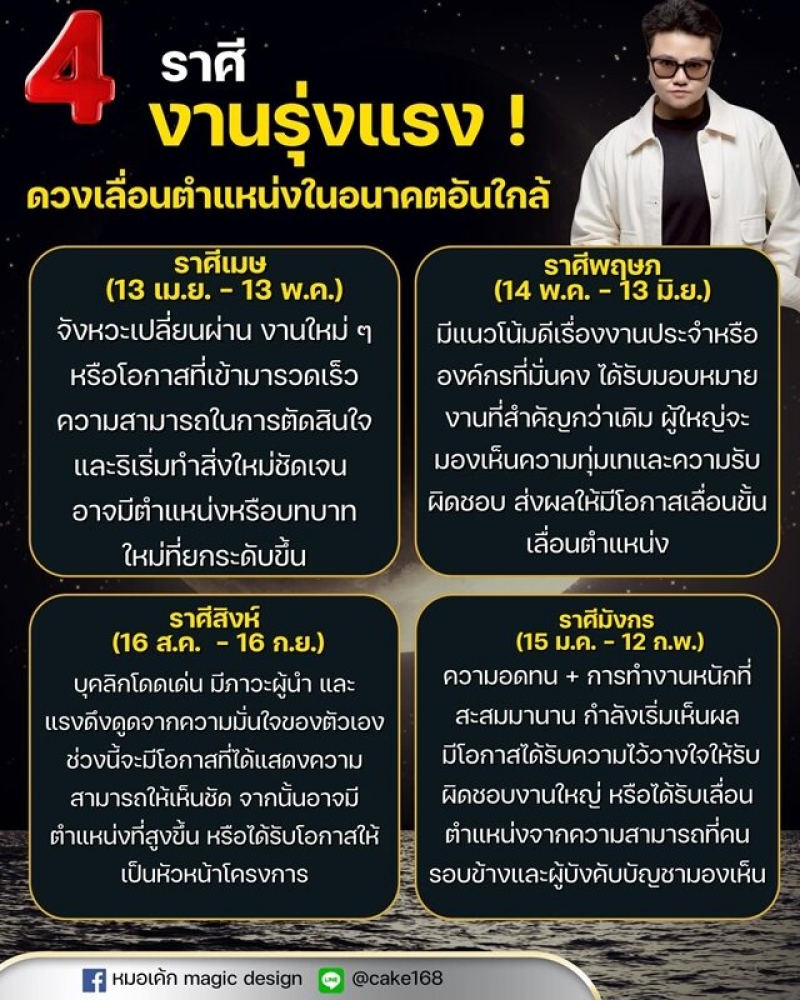 4 ราศี
งานรุ่งแรง !
ดวงเลื่อนตำแหน่งในอนาคตอันใกล้

ราศีเมษ
(13 เม.ย. - 13 พ.ค.)
จังหวะเปลี่ยนผ่าน งานใหม่ ๆ หรือโอกาสที่เข้ามารวดเร็ว ความสามารถในการตัดสินใจและริเริ่มทำสิ่งใหม่ชัดเจน อาจมีตำแหน่งหรือบทบาทใหม่ที่ยกระดับขึ้น

ราศีพฤษภ
(14 พ.ค. - 13 มิ.ย.)
มีแนวโน้มดีเรื่องงานประจำหรือองค์กรที่มั่นคง ได้รับมอบหมายงานที่สำคัญกว่าเดิม ผู้ใหญ่จะมองเห็นความทุ่มเทและความรับผิดชอบ ส่งผลให้มีโอกาสเลื่อนขั้นเลื่อนตำแหน่ง

ราศีสิงห์
(16 ส.ค. - 16 ก.ย.)
บุคลิกโดดเด่น มีภาวะผู้นำ และแรงดึงดูดจากความมั่นใจของตัวเอง ช่วงนี้จะมีโอกาสที่ได้แสดงความสามารถให้เห็นชัด จากนั้นอาจมีตำแหน่งที่สูงขึ้น หรือได้รับโอกาสให้เป็นหัวหน้าโครงการ

ราศีมังกร
(15 ม.ค. - 12 ก.พ.)
ความอดทน + การทำงานหนักที่สะสมมานาน กำลังเริ่มเห็นผล มีโอกาสได้รับความไว้วางใจให้รับผิดชอบงานใหญ่ หรือได้รับเลื่อนตำแหน่งจากความสามารถที่คนรอบข้างและผู้บังคับบัญชามองเห็น

หมอเค้ก magic design @cake168